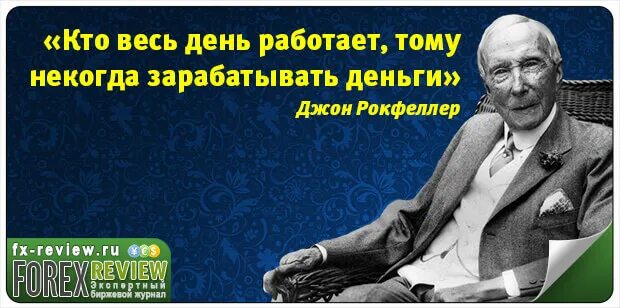 «Кто весь день работает, тому некогда зарабатывать деньги»
Джон Рокфеллер

fx-review.ru
FOREX REVIEW
Экспертный биржевой журнал